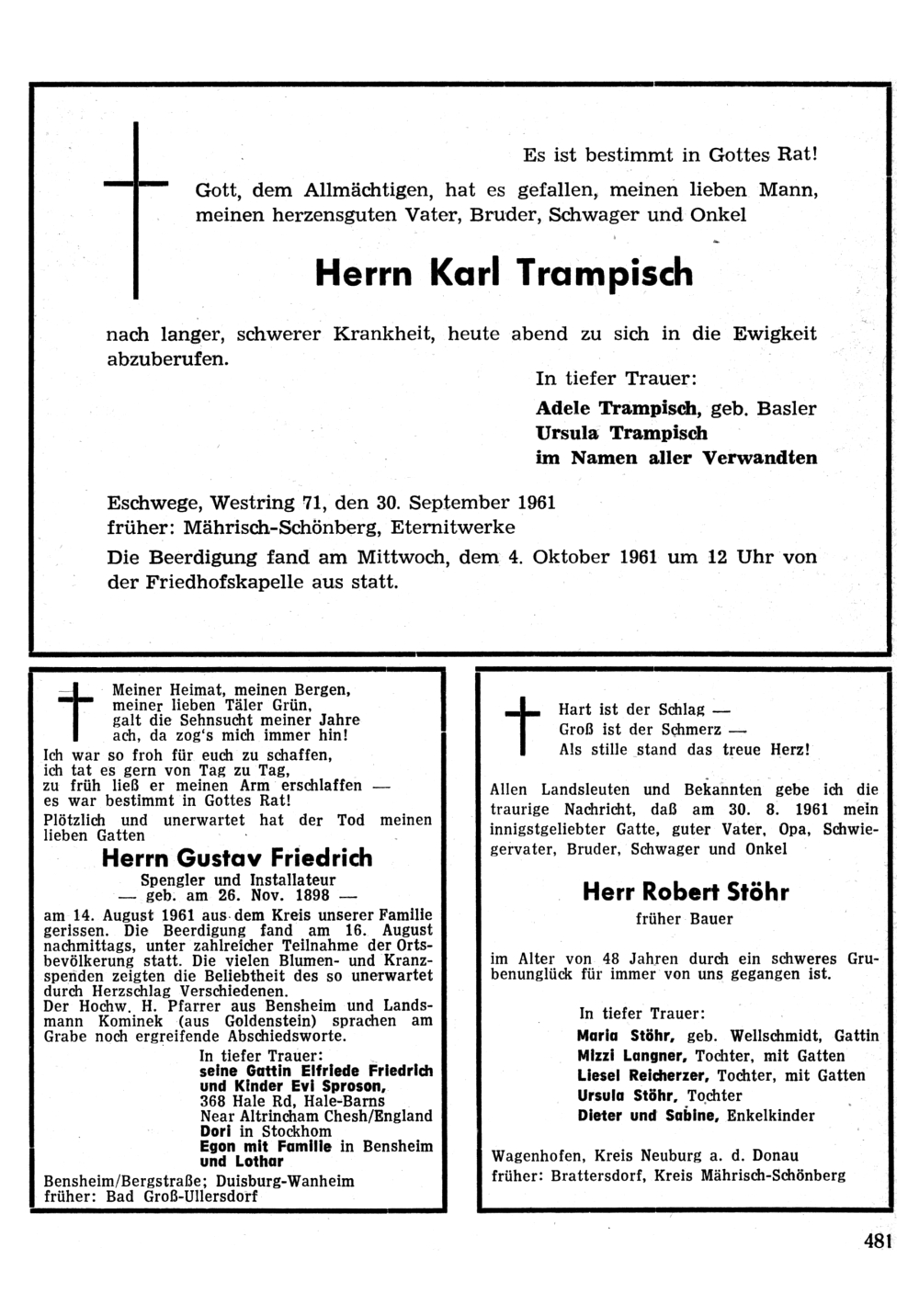 Es ist bestimmt in Gottes Rat!

Gott, dem Allmächtigen, hat es gefallen, meinen lieben Mann, meinen herzensguten Vater, Bruder, Schwager und Onkel

Herrn Karl Trampisch

nach langer, schwerer Krankheit, heute abend zu sich in die Ewigkeit abzuberufen.

In tiefer Trauer:
Adele Trampisch, geb. Basler
Ursula Trampisch
im Namen aller Verwandten

Eschwege, Westring 71, den 30. September 1961
früher: Mährisch-Schönberg, Eternitwerke

Die Beerdigung fand am Mittwoch, dem 4. Oktober 1961 um 12 Uhr von der Friedhofskapelle aus statt.

Meiner Heimat, meinen Bergen,
meiner lieben Täler Grün,
galt die Sehnsucht meiner Jahre
ach, da zog's mich immer hin!
Ich war so froh für euch zu schaffen,
ich tat es gern von Tag zu Tag,
zu früh ließ er meinen Arm erschlaffen —
es war bestimmt in Gottes Rat!

Plötzlich und unerwartet hat der Tod meinen lieben Gatten

Herrn Gustav Friedrich
Spengler und Installateur
— geb. am 26. Nov. 1898 —

am 14. August 1961 aus dem Kreis unserer Familie gerissen. Die Beerdigung fand am 16. August nachmittags, unter zahlreicher Teilnahme der Ortsbevölkerung statt. Die vielen Blumen- und Kranzspenden zeigten die Beliebtheit des so unerwartet durch Herzschlag Verschiedenen.
Der Hochw. H. Pfarrer aus Bensheim und Landsmann Kominek (aus Goldenstein) sprachen am Grabe noch ergreifende Abschiedsworte.

In tiefer Trauer:
seine Gattin Elfriede Friedrich
und Kinder Evi Sproson,
368 Hale Rd, Hale-Barns
Near Altrincham Chesh/England
Dori in Stockhom
Egon mit Familie in Bensheim
und Lothar

Bensheim/Bergstraße; Duisburg-Wanheim
früher: Bad Groß-Ullersdorf

Hart ist der Schlag —
Groß ist der Schmerz —
Als stille stand das treue Herz!

Allen Landsleuten und Bekannten gebe ich die traurige Nachricht, daß am 30. 8. 1961 mein innigstgeliebter Gatte, guter Vater, Opa, Schwiegervater, Bruder, Schwager und Onkel

Herr Robert Stöhr
früher Bauer

im Alter von 48 Jahren durch ein schweres Grubenunglück für immer von uns gegangen ist.

In tiefer Trauer:
Maria Stöhr, geb. Wellschmidt, Gattin
Mizzi Langner, Tochter, mit Gatten
Liesel Reicherzer, Tochter, mit Gatten
Ursula Stöhr, Tochter
Dieter und Sabine, Enkelkinder

Wagenhofen, Kreis Neuburg a. d. Donau
früher: Brattersdorf, Kreis Mährisch-Schönberg

481